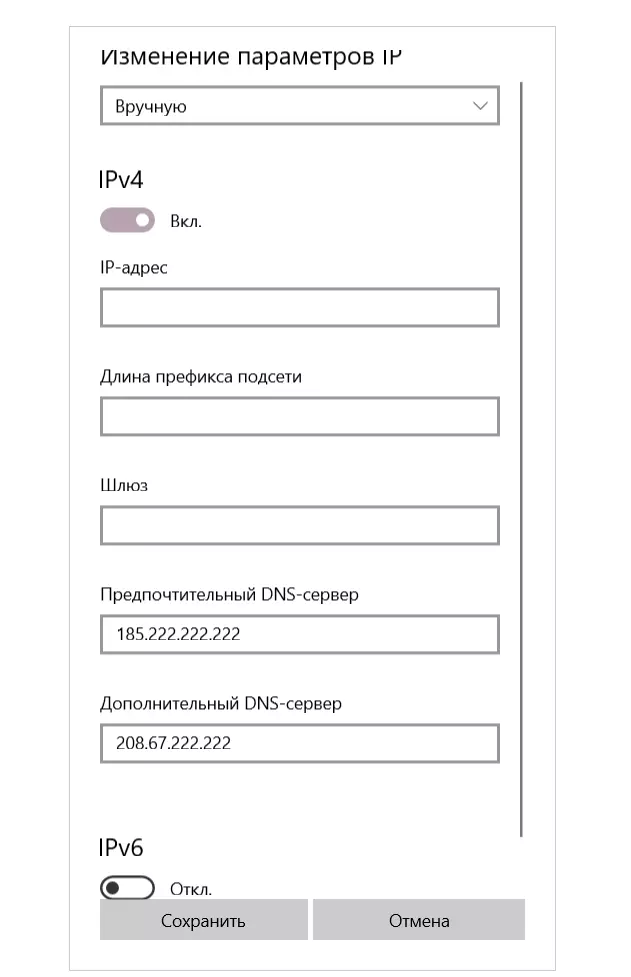 Изменение параметров IP

Вручную

IPv4

Вкл.

IP-адрес

Длина префикса подсети

Шлюз

Предпочтительный DNS-сервер

185.222.222.222

Дополнительный DNS-сервер

208.67.222.222

IPv6

Откл.

Сохранить

Отмена